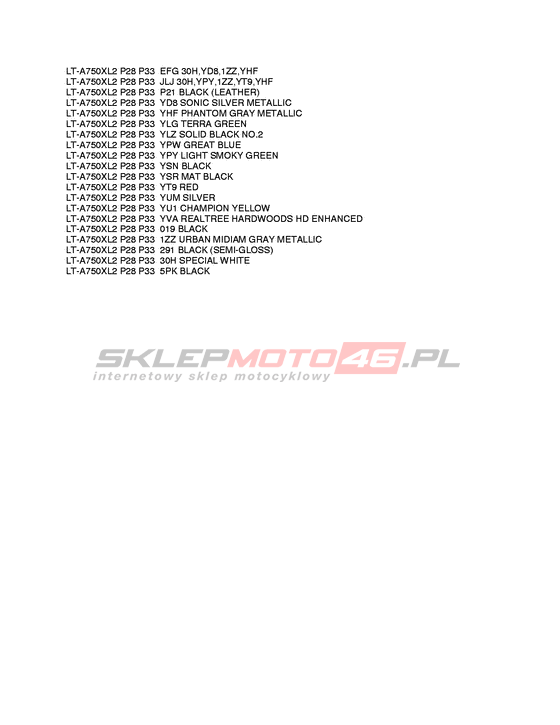 LT-A750XL2 P28 P33 EFG 30H,YD8,1ZZ,YHF
LT-A750XL2 P28 P33 JLJ 30H,YPY,1ZZ,YT9,YHF
LT-A750XL2 P28 P33 P21 BLACK (LEATHER)
LT-A750XL2 P28 P33 YD8 SONIC SILVER METALLIC
LT-A750XL2 P28 P33 YHF PHANTOM GRAY METALLIC
LT-A750XL2 P28 P33 YLG TERRA GREEN
LT-A750XL2 P28 P33 YLZ SOLID BLACK NO.2
LT-A750XL2 P28 P33 YPW GREAT BLUE
LT-A750XL2 P28 P33 YPY LIGHT SMOKY GREEN
LT-A750XL2 P28 P33 YSN BLACK
LT-A750XL2 P28 P33 YSR MAT BLACK
LT-A750XL2 P28 P33 YT9 RED
LT-A750XL2 P28 P33 YUM SILVER
LT-A750XL2 P28 P33 YU1 CHAMPION YELLOW
LT-A750XL2 P28 P33 YVA REALTREE HARDWOODS HD ENHANCED
LT-A750XL2 P28 P33 019 BLACK
LT-A750XL2 P28 P33 1ZZ URBAN MIDIAM GRAY METALLIC
LT-A750XL2 P28 P33 291 BLACK (SEMI-GLOSS)
LT-A750XL2 P28 P33 30H SPECIAL WHITE
LT-A750XL2 P28 P33 5PK BLACK

SKLEPMOTO46.PL
internetowy sklep motocyklowy